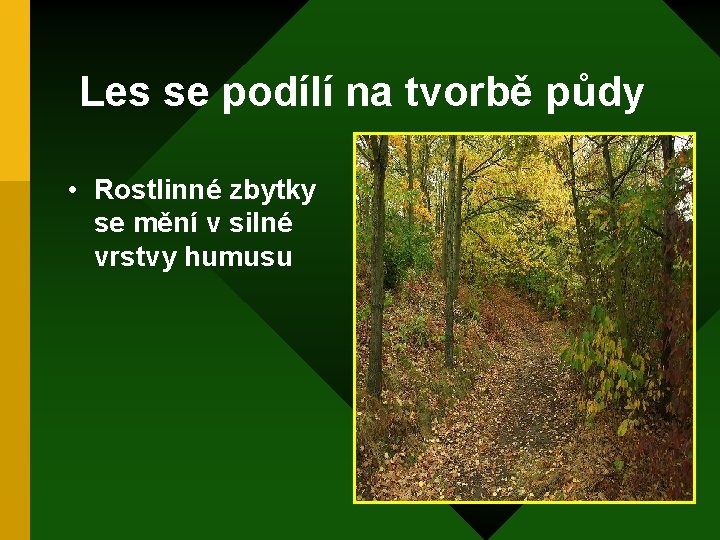 Les se podílí na tvorbě půdy

• Rostlinné zbytky se mění v silné vrstvy humusu